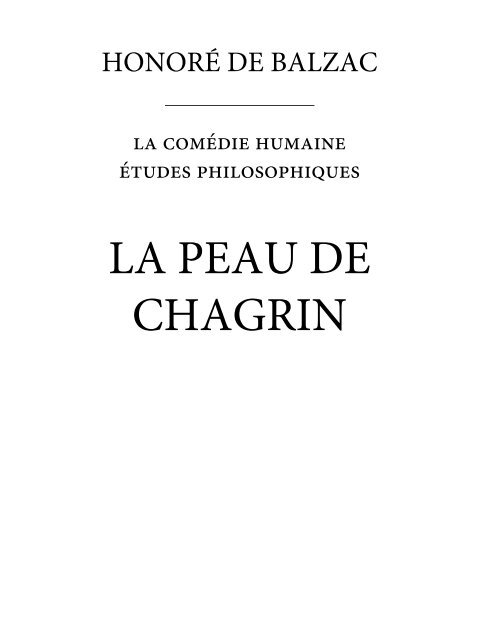 HONORÉ DE BALZAC

LA COMÉDIE HUMAINE
ÉTUDES PHILOSOPHIQUES

LA PEAU DE CHAGRIN